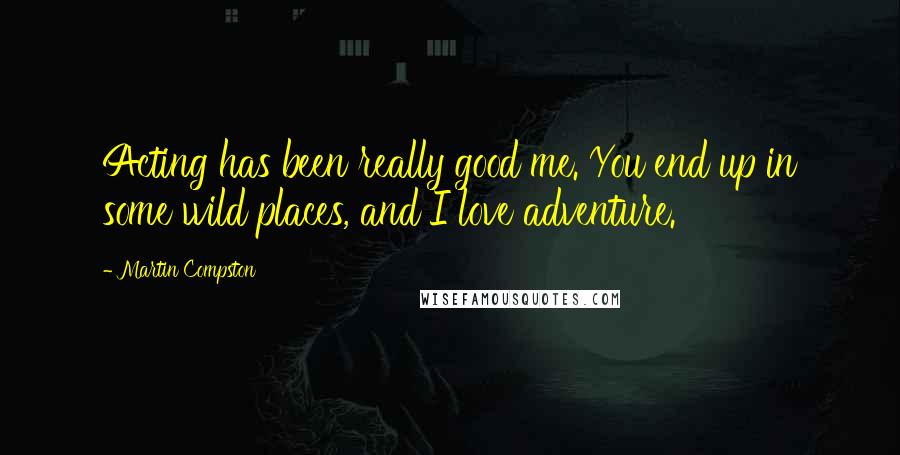 Acting has been really good me. You end up in some wild places, and I love adventure.

- Martin Compston

WISEFAMOUSQUOTES.COM